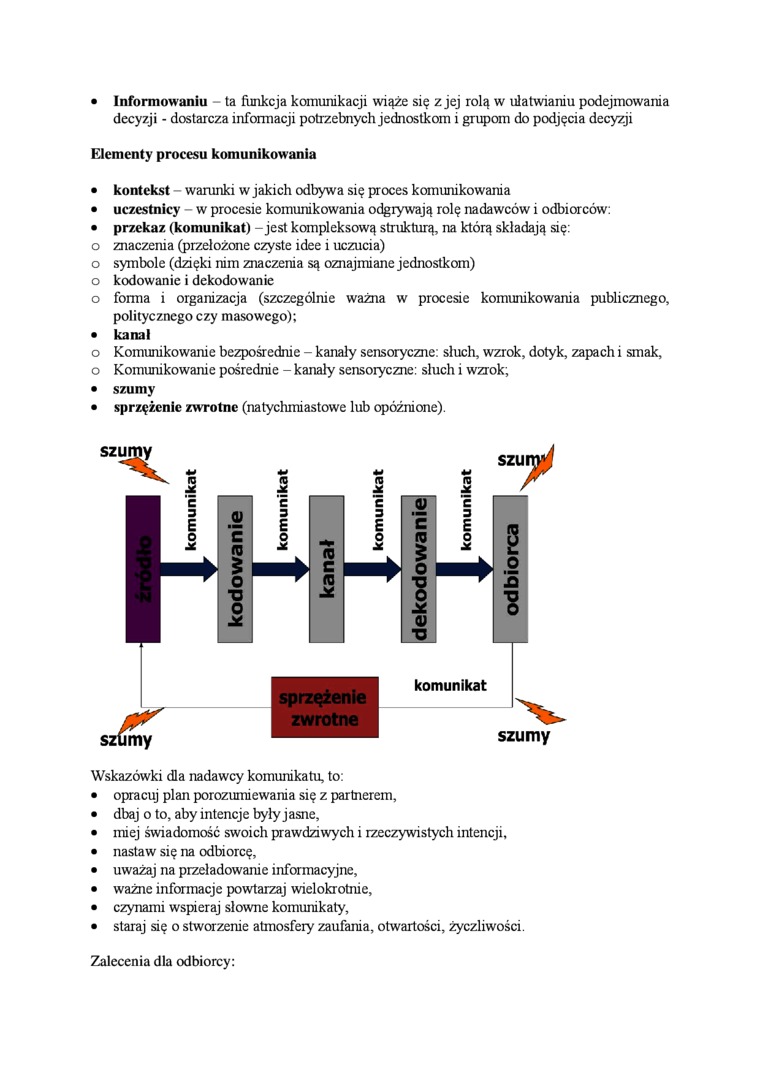 • **Informowaniu** – ta funkcja komunikacji wiąże się z jej rolą w ułatwianiu podejmowania decyzji - dostarcza informacji potrzebnych jednostkom i grupom do podjęcia decyzji

**Elementy procesu komunikowania**

• **kontekst** – warunki w jakich odbywa się proces komunikowania
• **uczestnicy** – w procesie komunikowania odgrywają rolę nadawców i odbiorców:
• **przekaz (komunikat)** – jest kompleksową strukturą, na którą składają się:
o znaczenia (przełożone czyste idee i uczucia)
o symbole (dzięki nim znaczenia są oznajmiane jednostkom)
o kodowanie i dekodowanie
o forma i organizacja (szczególnie ważna w procesie komunikowania publicznego, politycznego czy masowego);
• **kanał**
o Komunikowanie bezpośrednie – kanały sensoryczne: słuch, wzrok, dotyk, zapach i smak,
o Komunikowanie pośrednie – kanały sensoryczne: słuch i wzrok;
• **szumy**
• **sprzężenie zwrotne** (natychmiastowe lub opóźnione).

szumy
szumy
źródło
komunikat
kodowanie
komunikat
kanał
komunikat
dekodowanie
komunikat
odbiorca
sprzężenie zwrotne
komunikat
szumy
szumy

Wskazówki dla nadawcy komunikatu, to:
• opracuj plan porozumiewania się z partnerem,
• dbaj o to, aby intencje były jasne,
• miej świadomość swoich prawdziwych i rzeczywistych intencji,
• nastaw się na odbiorcę,
• uważaj na przeładowanie informacyjne,
• ważne informacje powtarzaj wielokrotnie,
• czynami wspieraj słowne komunikaty,
• staraj się o stworzenie atmosfery zaufania, otwartości, życzliwości.

**Zalecenia dla odbiorcy:**